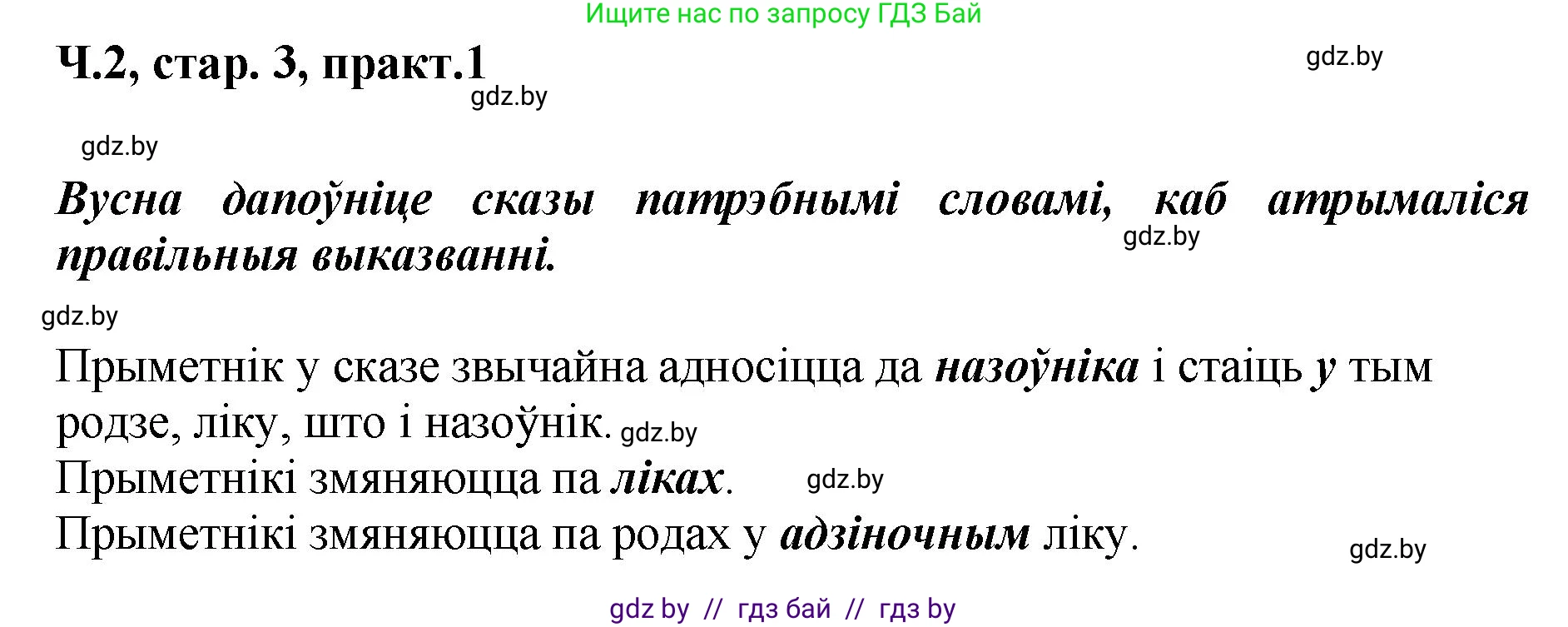 Ищите нас по запросу ГДЗ Бай

Ч.2, стар. 3, практ.1

gdz.by

gdz.by

gdz.by

Вусна дапоўніце сказы патрэбнымі словамі, каб атрымаліся правільныя выказванні.

gdz.by

gdz.by

Прыметнік у сказе звычайна адносіцца да назоўніка і стаіць у тым родзе, ліку, што і назоўнік. gdz.by

Прыметнікі змяняюцца па ліках. gdz.by

Прыметнікі змяняюцца па родах у адзіночным ліку.

gdz.by

gdz by // гдз бай // гдз by